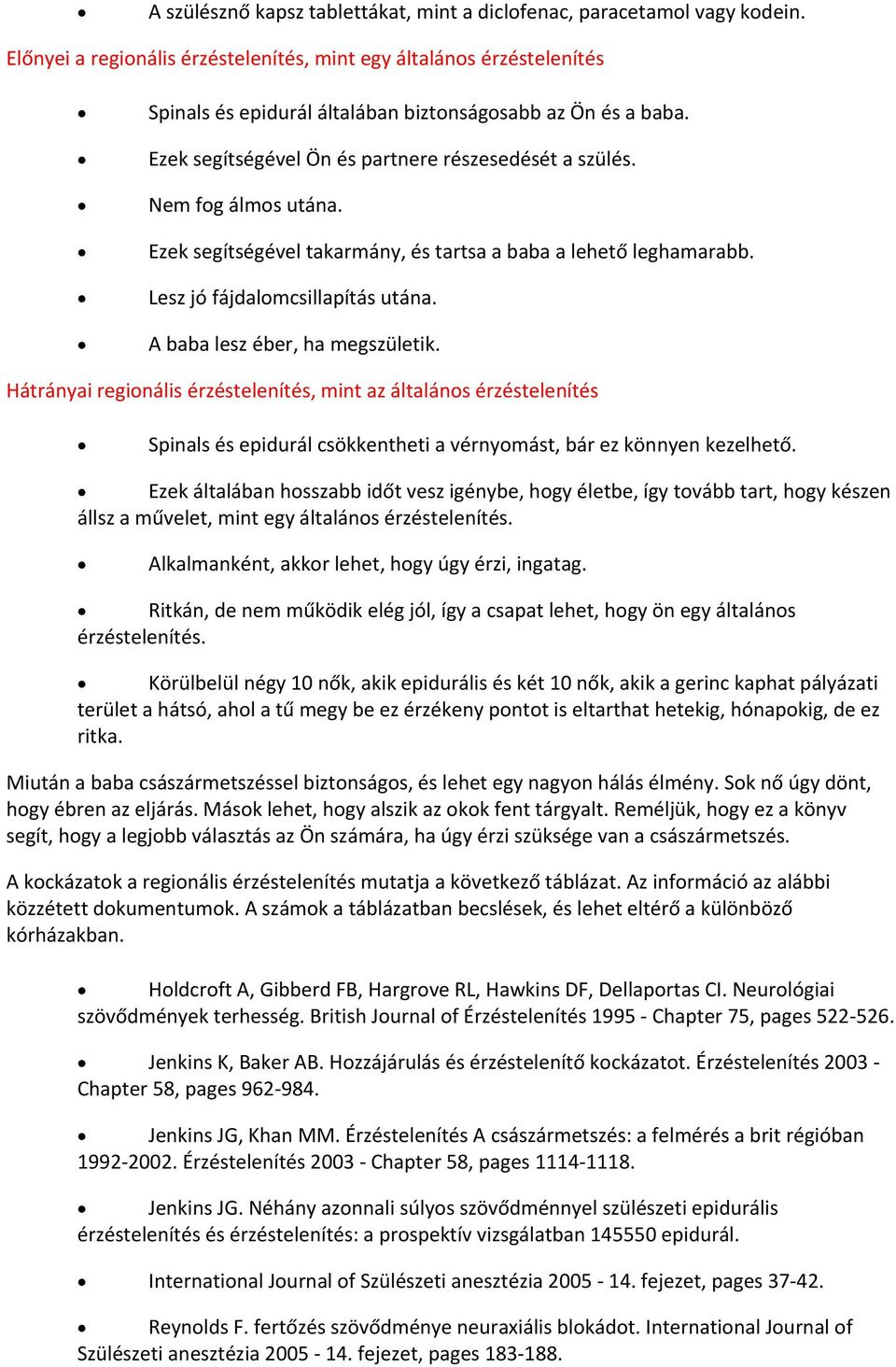 • A szülésznő kapsz tablettákat, mint a diclofenac, paracetamol vagy kodein.

Előnyei a regionális érzéstelenítés, mint egy általános érzéstelenítés

• Spinals és epidurál általában biztonságosabb az Ön és a baba.

• Ezek segítségével Ön és partnere részesedését a szülés.

• Nem fog álmos utána.

• Ezek segítségével takarmány, és tartsa a baba a lehető leghamarabb.

• Lesz jó fájdalomcsillapítás utána.

• A baba lesz éber, ha megszületik.

Hátrányai regionális érzéstelenítés, mint az általános érzéstelenítés

• Spinals és epidurál csökkentheti a vérnyomást, bár ez könnyen kezelhető.

• Ezek általában hosszabb időt vesz igénybe, hogy életbe, így tovább tart, hogy készen állsz a művelet, mint egy általános érzéstelenítés.

• Alkalmanként, akkor lehet, hogy úgy érzi, ingatag.

• Ritkán, de nem működik elég jól, így a csapat lehet, hogy ön egy általános érzéstelenítés.

• Körülbelül négy 10 nők, akik epidurális és két 10 nők, akik a gerinc kaphat pályázati terület a hátsó, ahol a tű megy be ez érzékeny pontot is eltarthat hetekig, hónapokig, de ez ritka.

Miután a baba császármetszéssel biztonságos, és lehet egy nagyon hálás élmény. Sok nő úgy dönt, hogy ébren az eljárás. Mások lehet, hogy alszik az okok fent tárgyalt. Reméljük, hogy ez a könyv segít, hogy a legjobb választás az Ön számára, ha úgy érzi szüksége van a császármetszés.

A kockázatok a regionális érzéstelenítés mutatja a következő táblázat. Az információ az alábbi közzétett dokumentumok. A számok a táblázatban becslések, és lehet eltérő a különböző kórházakban.

• Holdcroft A, Gibberd FB, Hargrove RL, Hawkins DF, Dellaportas CI. Neurológiai szövődmények terhesség. British Journal of Érzéstelenítés 1995 - Chapter 75, pages 522-526.

• Jenkins K, Baker AB. Hozzájárulás és érzéstelenítő kockázatot. Érzéstelenítés 2003 - Chapter 58, pages 962-984.

• Jenkins JG, Khan MM. Érzéstelenítés A császármetszés: a felmérés a brit régióban 1992-2002. Érzéstelenítés 2003 - Chapter 58, pages 1114-1118.

• Jenkins JG. Néhány azonnali súlyos szövődménnyel szülészeti epidurális érzéstelenítés és érzéstelenítés: a prospektív vizsgálatban 145550 epidurál.

• International Journal of Szülészeti anesztézia 2005 - 14. fejezet, pages 37-42.

• Reynolds F. fertőzés szövődménye neuraxiális blokádot. International Journal of Szülészeti anesztézia 2005 - 14. fejezet, pages 183-188.